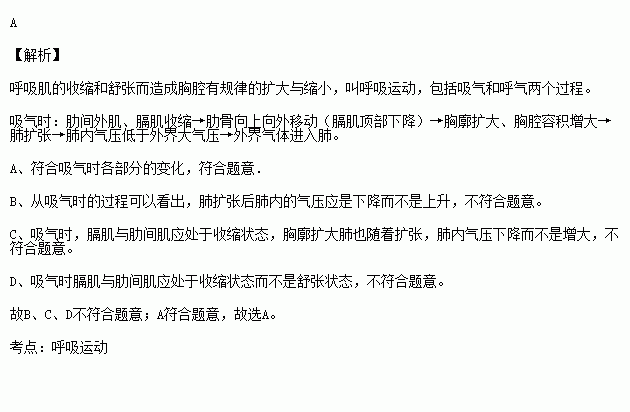 A

【解析】

呼吸肌的收缩和舒张而造成胸腔有规律的扩大与缩小，叫呼吸运动，包括吸气和呼气两个过程。

吸气时：肋间外肌、膈肌收缩→肋骨向上向外移动（膈肌顶部下降）→胸廓扩大、胸腔容积增大→肺扩张→肺内气压低于外界大气压→外界气体进入肺。

A、符合吸气时各部分的变化，符合题意．

B、从吸气时的过程可以看出，肺扩张后肺内的气压应是下降而不是上升，不符合题意。

C、吸气时，膈肌与肋间肌应处于收缩状态，胸廓扩大肺也随着扩张，肺内气压下降而不是增大，不符合题意。

D、吸气时膈肌与肋间肌应处于收缩状态而不是舒张状态，不符合题意。

故B、C、D不符合题意；A符合题意，故选A。

考点：呼吸运动